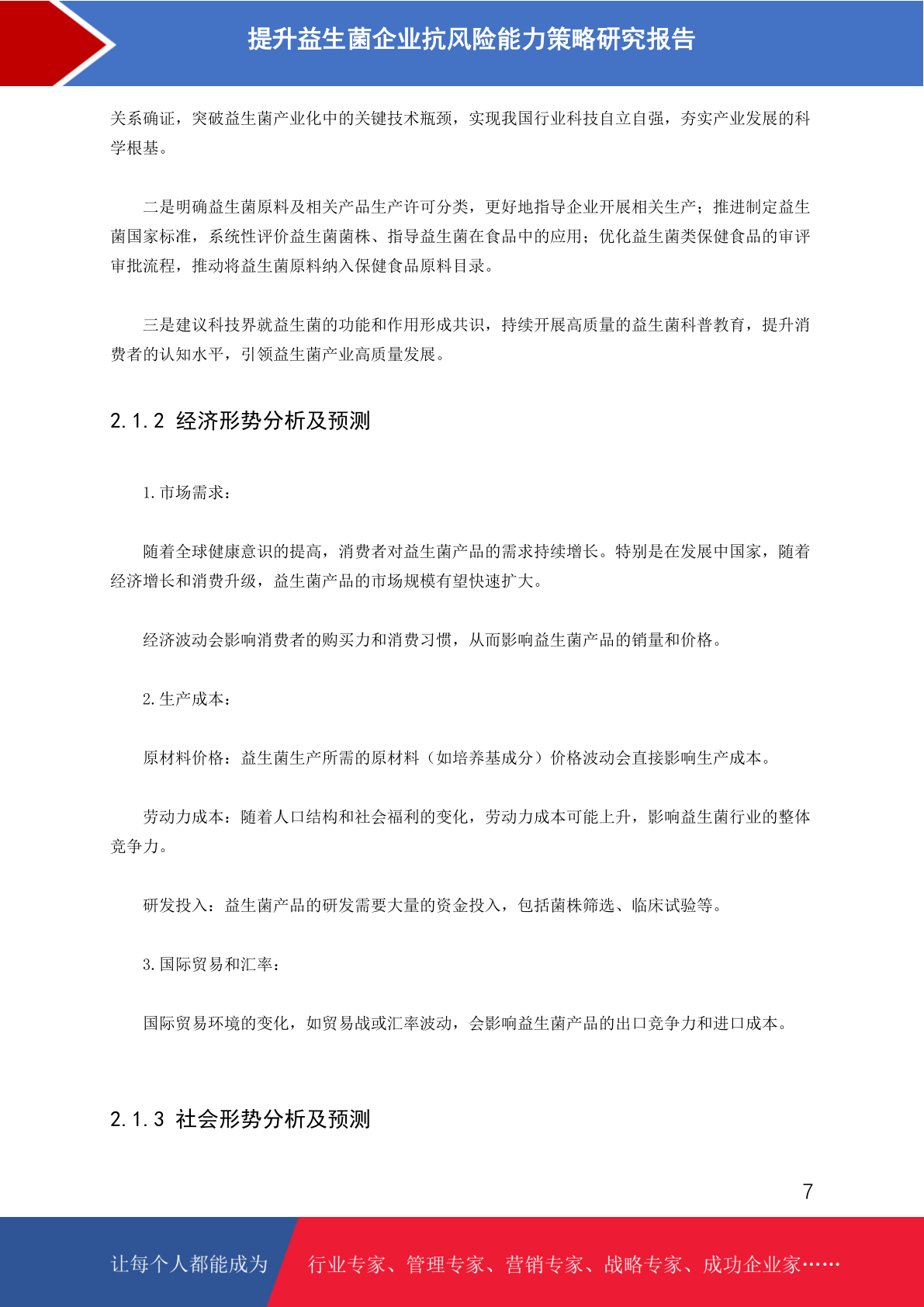 提升益生菌企业抗风险能力策略研究报告

关系确证，突破益生菌产业化中的关键技术瓶颈，实现我国行业科技自立自强，夯实产业发展的科学根基。

二是明确益生菌原料及相关产品生产许可分类，更好地指导企业开展相关生产；推进制定益生菌国家标准，系统性评价益生菌菌株、指导益生菌在食品中的应用；优化益生菌类保健食品的审评审批流程，推动将益生菌原料纳入保健食品原料目录。

三是建议科技界就益生菌的功能和作用形成共识，持续开展高质量的益生菌科普教育，提升消费者的认知水平，引领益生菌产业高质量发展。

2.1.2 经济形势分析及预测

1.市场需求：

随着全球健康意识的提高，消费者对益生菌产品的需求持续增长。特别是在发展中国家，随着经济增长和消费升级，益生菌产品的市场规模有望快速扩大。

经济波动会影响消费者的购买力和消费习惯，从而影响益生菌产品的销量和价格。

2.生产成本：

原材料价格：益生菌生产所需的原材料（如培养基成分）价格波动会直接影响生产成本。

劳动力成本：随着人口结构和社会福利的变化，劳动力成本可能上升，影响益生菌行业的整体竞争力。

研发投入：益生菌产品的研发需要大量的资金投入，包括菌株筛选、临床试验等。

3.国际贸易和汇率：

国际贸易环境的变化，如贸易战或汇率波动，会影响益生菌产品的出口竞争力和进口成本。

2.1.3 社会形势分析及预测

7

让每个人都能成为 行业专家、管理专家、营销专家、战略专家、成功企业家……